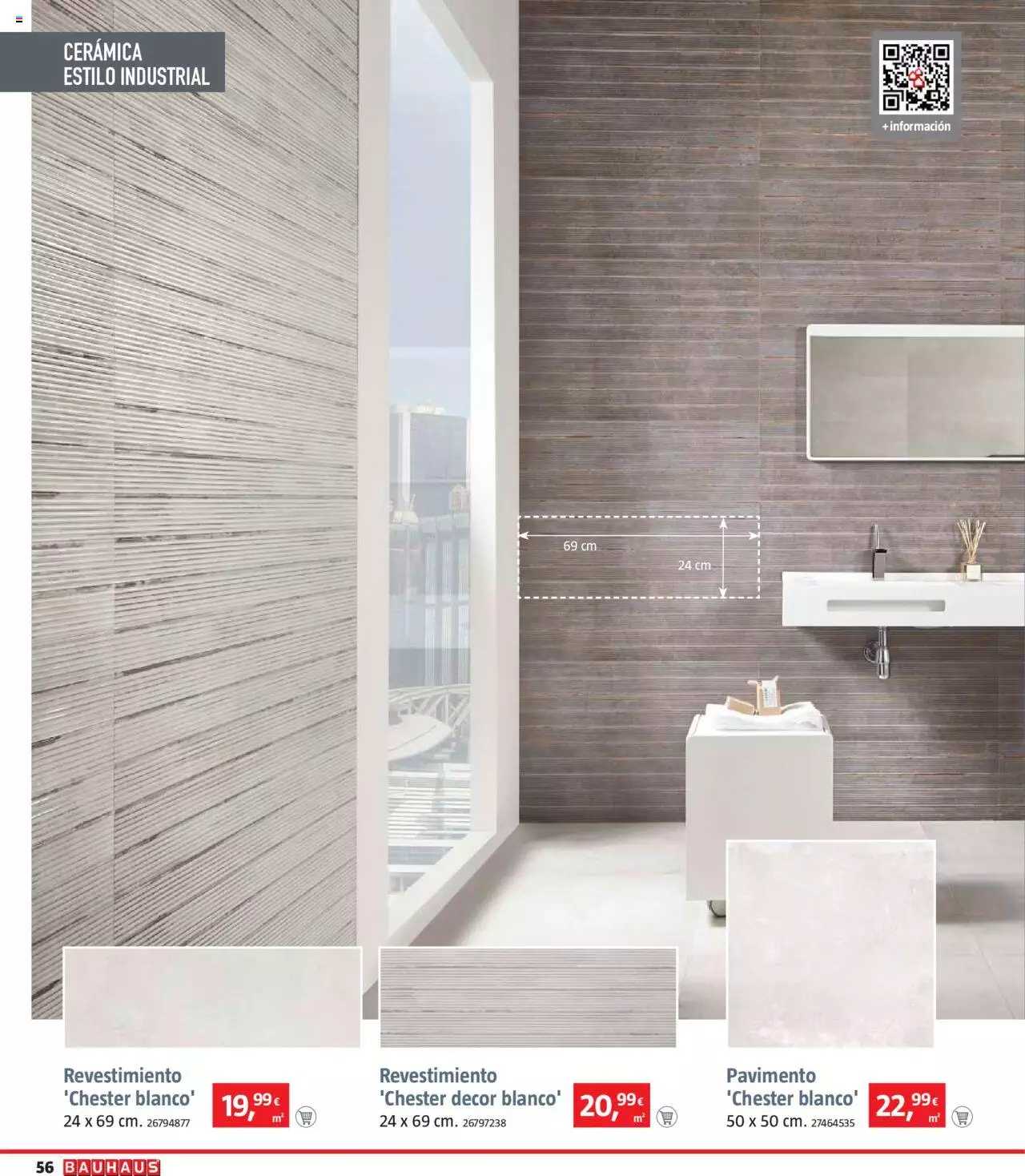 CERÁMICA
ESTILO INDUSTRIAL

+información

69 cm
24 cm

Revestimiento
'Chester blanco'
24 x 69 cm. 26794877
19,99€ m²

Revestimiento
'Chester decor blanco'
24 x 69 cm. 26797238
20,99€ m²

Pavimento
'Chester blanco'
50 x 50 cm. 27464535
22,99€ m²

56 BAUHAUS